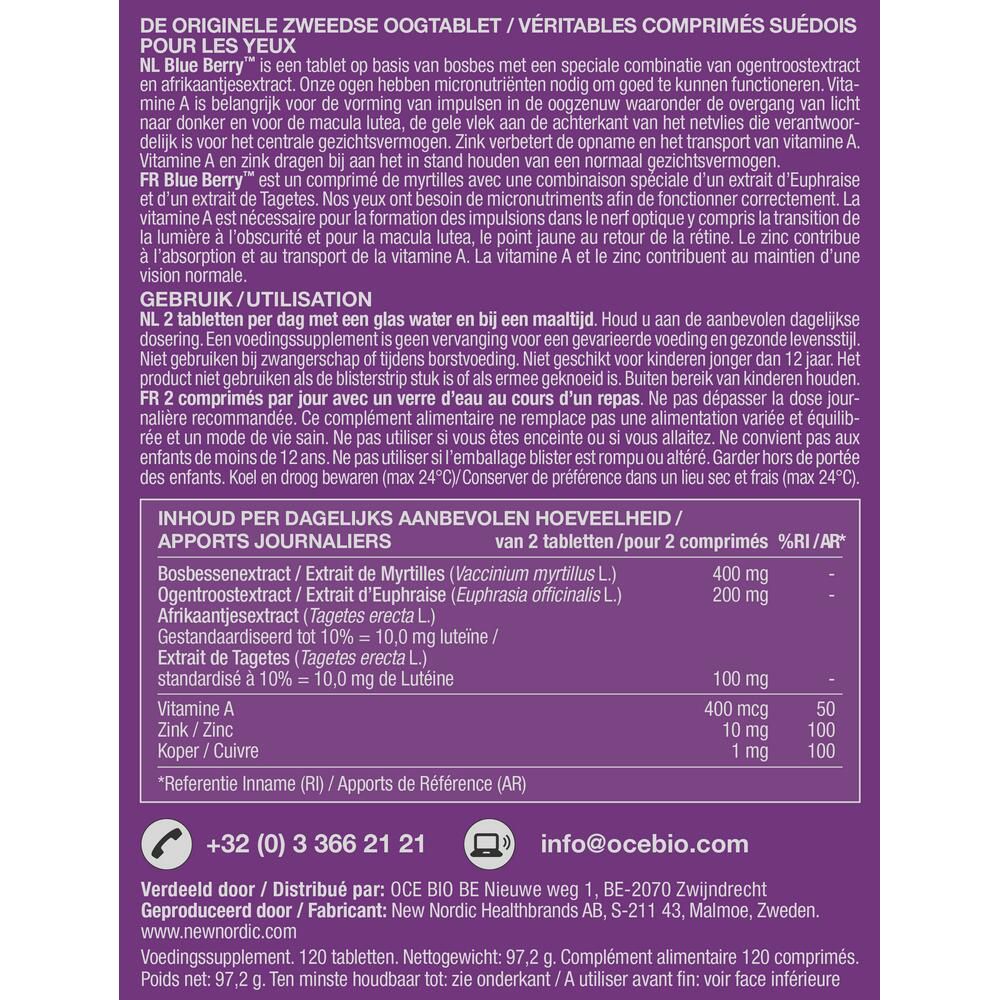 DE ORIGINELE ZWEEDSE OOGTABLET / VÉRITABLES COMPRIMÉS SUÉDOIS POUR LES YEUX

NL Blue Berry™ is een tablet op basis van bosbes met een speciale combinatie van ogentroostextract en afrikaantjesextract. Onze ogen hebben micronutriënten nodig om goed te kunnen functioneren. Vitamine A is belangrijk voor de vorming van impulsen in de oogzenuw waaronder de overgang van licht naar donker en voor de macula lutea, de gele vlek aan de achterkant van het netvlies die verantwoordelijk is voor het centrale gezichtsvermogen. Zink verbetert de opname en het transport van vitamine A. Vitamine A en zink dragen bij aan het in stand houden van een normaal gezichtsvermogen.

FR Blue Berry™ est un comprimé de myrtilles avec une combinaison spéciale d'un extrait d'Euphraise et d'un extrait de Tagetes. Nos yeux ont besoin de micronutriments afin de fonctionner correctement. La vitamine A est nécessaire pour la formation des impulsions dans le nerf optique y compris la transition de la lumière à l'obscurité et pour la macula lutea, le point jaune au retour de la rétine. Le zinc contribue à l'absorption et au transport de la vitamine A. La vitamine A et le zinc contribuent au maintien d'une vision normale.

GEBRUIK / UTILISATION

NL 2 tabletten per dag met een glas water en bij een maaltijd. Houd u aan de aanbevolen dagelijkse dosering. Een voedingssupplement is geen vervanging voor een gevarieerde voeding en gezonde levensstijl. Niet gebruiken bij zwangerschap of tijdens borstvoeding. Niet geschikt voor kinderen jonger dan 12 jaar. Het product niet gebruiken als de blisterstrip stuk is of als ermee geknoeid is. Buiten bereik van kinderen houden.

FR 2 comprimés par jour avec un verre d'eau au cours d'un repas. Ne pas dépasser la dose journalière recommandée. Ce complément alimentaire ne remplace pas une alimentation variée et équilibrée et un mode de vie sain. Ne pas utiliser si vous êtes enceinte ou si vous allaitez. Ne convient pas aux enfants de moins de 12 ans. Ne pas utiliser si l'emballage blister est rompu ou altéré. Garder hors de portée des enfants. Koel en droog bewaren (max 24°C)/ Conserver de préférence dans un lieu sec et frais (max 24°C).

| INHOUD PER DAGELIJKS AANBEVOLEN HOEVEELHEID / APPORTS JOURNALIERS | van 2 tabletten / pour 2 comprimés | %RI / AR* |
|---|---|---|
| Bosbessenextract / Extrait de Myrtilles (Vaccinium myrtillus L.) | 400 mg | - |
| Ogentroostextract / Extrait d'Euphraise (Euphrasia officinalis L.) | 200 mg | - |
| Afrikaantjesextract (Tagetes erecta L.) Gestandaardiseerd tot 10% = 10,0 mg luteïne / Extrait de Tagetes (Tagetes erecta L.) standardisé à 10% = 10,0 mg de Lutéine | 100 mg | - |
| Vitamine A | 400 mcg | 50 |
| Zink / Zinc | 10 mg | 100 |
| Koper / Cuivre | 1 mg | 100 |

*Referentie Inname (RI) / Apports de Référence (AR)

+32 (0) 3 366 21 21    info@ocebio.com

Verdeeld door / Distribué par: OCE BIO BE Nieuwe weg 1, BE-2070 Zwijndrecht
Geproduceerd door / Fabricant: New Nordic Healthbrands AB, S-211 43, Malmoe, Zweden.
www.newnordic.com

Voedingssupplement. 120 tabletten. Nettogewicht: 97,2 g. Complément alimentaire 120 comprimés. Poids net: 97,2 g. Ten minste houdbaar tot: zie onderkant / A utiliser avant fin: voir face inférieure